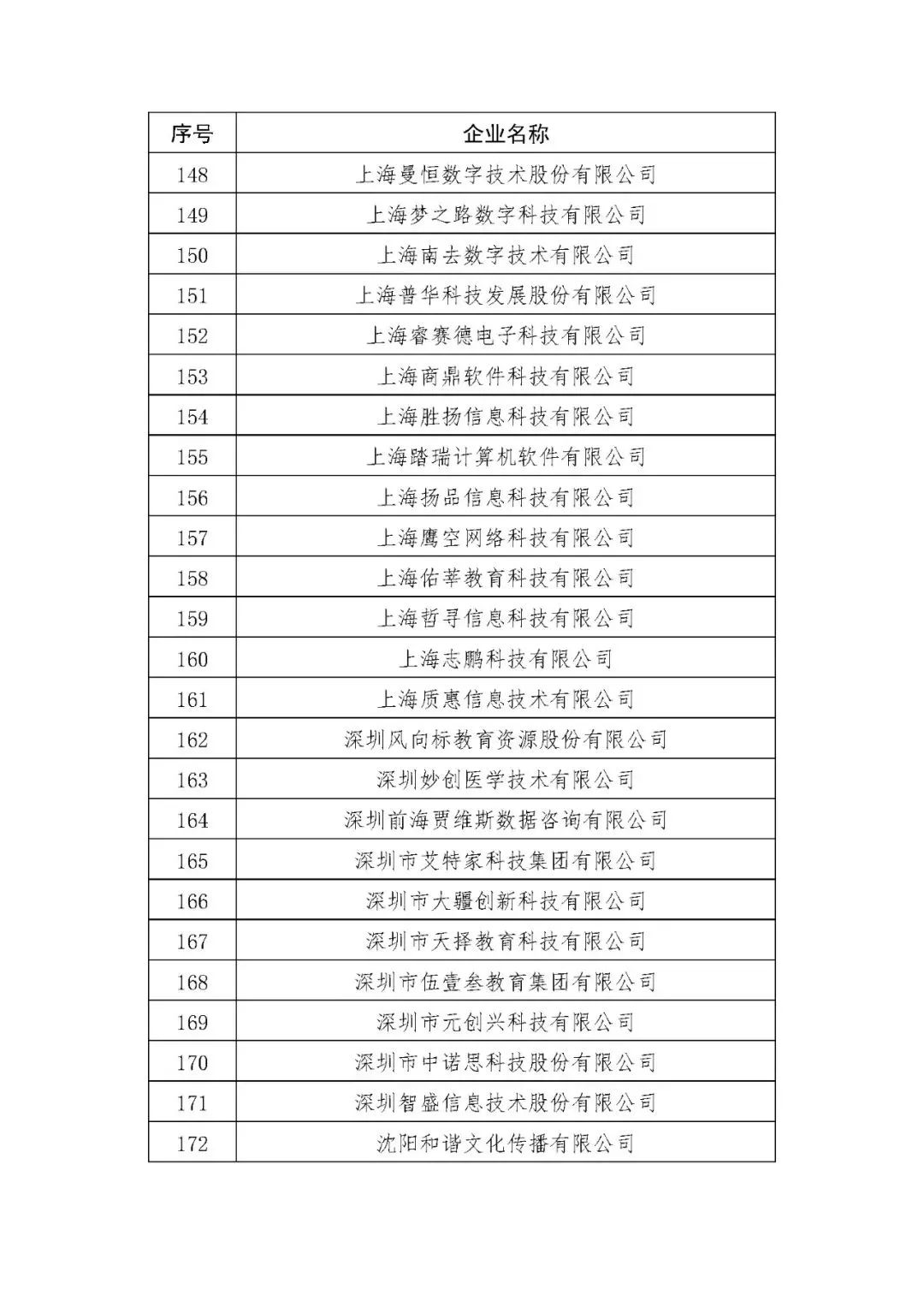 | 序号 | 企业名称 |
|---|---|
| 148 | 上海曼恒数字技术股份有限公司 |
| 149 | 上海梦之路数字科技有限公司 |
| 150 | 上海南去数字技术有限公司 |
| 151 | 上海普华科技发展股份有限公司 |
| 152 | 上海睿赛德电子科技有限公司 |
| 153 | 上海商鼎软件科技有限公司 |
| 154 | 上海胜扬信息科技有限公司 |
| 155 | 上海踏瑞计算机软件有限公司 |
| 156 | 上海扬品信息科技有限公司 |
| 157 | 上海鹰空网络科技有限公司 |
| 158 | 上海佑莘教育科技有限公司 |
| 159 | 上海哲寻信息科技有限公司 |
| 160 | 上海志鹏科技有限公司 |
| 161 | 上海质惠信息技术有限公司 |
| 162 | 深圳风向标教育资源股份有限公司 |
| 163 | 深圳妙创医学技术有限公司 |
| 164 | 深圳前海贾维斯数据咨询有限公司 |
| 165 | 深圳市艾特家科技集团有限公司 |
| 166 | 深圳市大疆创新科技有限公司 |
| 167 | 深圳市天择教育科技有限公司 |
| 168 | 深圳市伍壹叁教育集团有限公司 |
| 169 | 深圳市元创兴科技有限公司 |
| 170 | 深圳市中诺思科技股份有限公司 |
| 171 | 深圳智盛信息技术股份有限公司 |
| 172 | 沈阳和谐文化传播有限公司 |